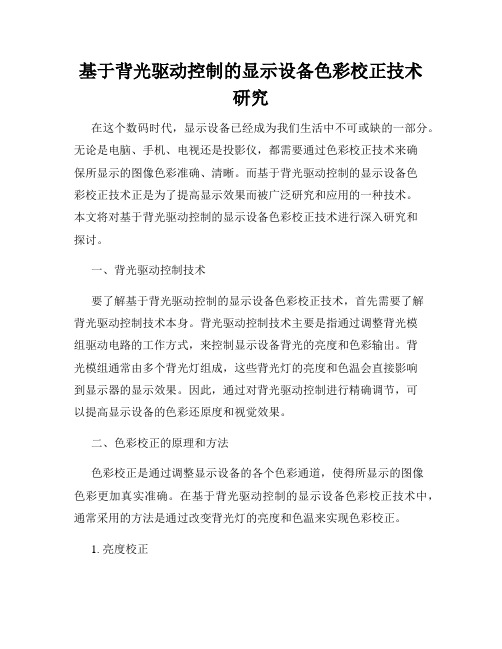 基于背光驱动控制的显示设备色彩校正技术研究

在这个数码时代，显示设备已经成为我们生活中不可或缺的一部分。无论是电脑、手机、电视还是投影仪，都需要通过色彩校正技术来确保所显示的图像色彩准确、清晰。而基于背光驱动控制的显示设备色彩校正技术正是为了提高显示效果而被广泛研究和应用的一种技术。本文将对基于背光驱动控制的显示设备色彩校正技术进行深入研究和探讨。

一、背光驱动控制技术

要了解基于背光驱动控制的显示设备色彩校正技术，首先需要了解背光驱动控制技术本身。背光驱动控制技术主要是指通过调整背光模组驱动电路的工作方式，来控制显示设备背光的亮度和色彩输出。背光模组通常由多个背光灯组成，这些背光灯的亮度和色温会直接影响到显示器的显示效果。因此，通过对背光驱动控制进行精确调节，可以提高显示设备的色彩还原度和视觉效果。

二、色彩校正的原理和方法

色彩校正是通过调整显示设备的各个色彩通道，使得所显示的图像色彩更加真实准确。在基于背光驱动控制的显示设备色彩校正技术中，通常采用的方法是通过改变背光灯的亮度和色温来实现色彩校正。

1. 亮度校正